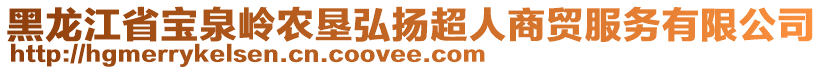 黑龙江省宝泉岭农垦弘扬超人商贸服务有限公司
http://hgmerrykelsen.cn.coovee.com